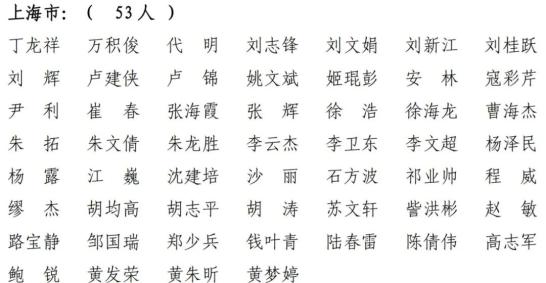 上海市：（　53人　）

丁龙祥　万积俊　代　明　刘志锋　刘文娟　刘新江　刘桂跃
刘　辉　卢建侠　卢　锦　姚文斌　姬琨彭　安　林　寇彩芹
尹　利　崔　春　张海霞　张　辉　徐　浩　徐海龙　曹海杰
朱　拓　朱文倩　朱龙胜　李云杰　李卫东　李文超　杨泽民
杨　露　江　巍　沈建培　沙　丽　石方波　祁业帅　程　威
缪　杰　胡均高　胡志平　胡　涛　苏文轩　訾洪彬　赵　敏
路宝静　邹国瑞　郑少兵　钱叶青　陆春雷　陈倩伟　高志军
鲍　锐　黄发荣　黄朱昕　黄梦婷